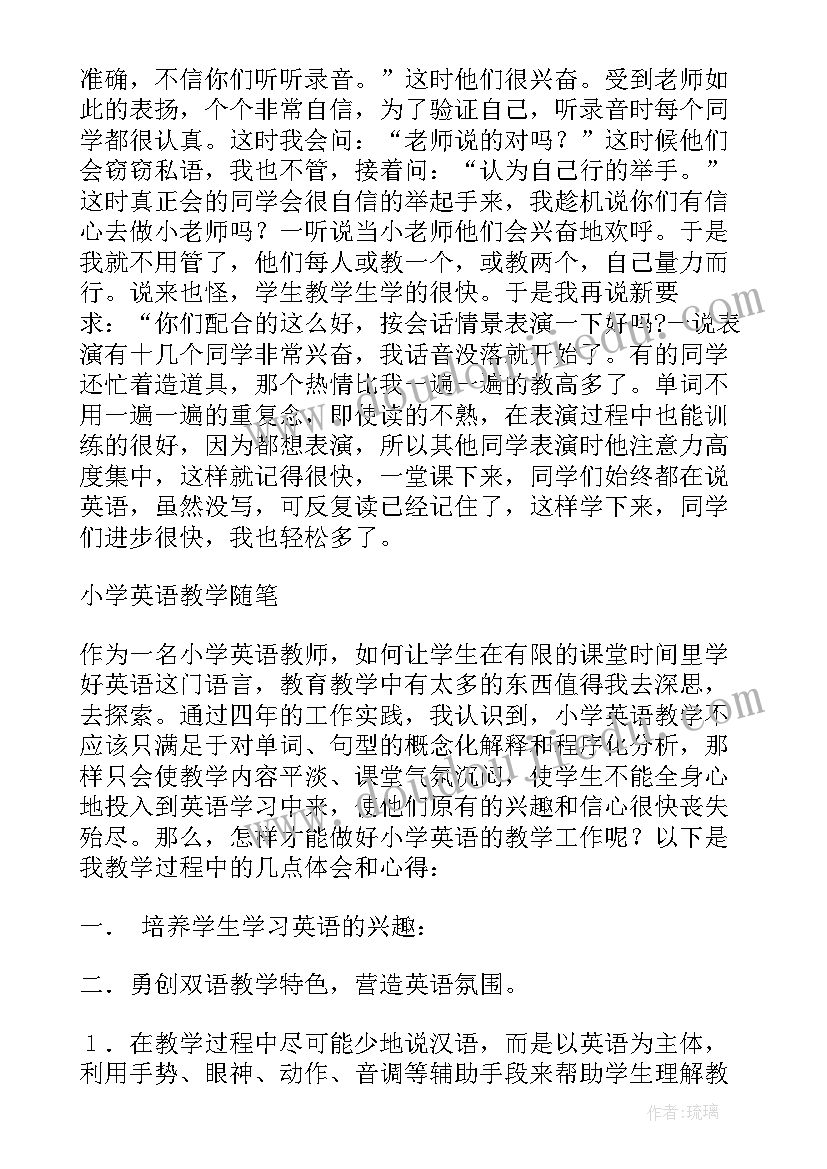 准确，不信你们听听录音。”这时他们很兴奋。受到老师如此的表扬，个个非常自信，为了验证自己，听录音时每个同学都很认真。这时我会问：“老师说的对吗？”这时候他们会窃窃私语，我也不管，接着问：“认为自己行的举手。”这时真正会的同学会很自信的举起手来，我趁机说你们有信心去做小老师吗？一听说当小老师他们会兴奋地欢呼。于是我就不用管了，他们每人或教一个，或教两个，自己量力而行。说来也怪，学生教学生学的很快。于是我再说新要求：“你们配合的这么好，按会话情景表演一下好吗?一说表演有十几个同学非常兴奋，我话音没落就开始了。有的同学还忙着造道具，那个热情比我一遍一遍的教高多了。单词不用一遍一遍的重复念，即使读的不熟，在表演过程中也能训练的很好，因为都想表演，所以其他同学表演时他注意力高度集中，这样就记得很快，一堂课下来，同学们始终都在说英语，虽然没写，可反复读已经记住了，这样学下来，同学们进步很快，我也轻松多了。

小学英语教学随笔

作为一名小学英语教师，如何让学生在有限的课堂时间里学好英语这门语言，教育教学中有太多的东西值得我去深思，去探索。通过四年的工作实践，我认识到，小学英语教学不应该只满足于对单词、句型的概念化解释和程序化分析，那样只会使教学内容平淡、课堂气氛沉闷，使学生不能全身心地投入到英语学习中来，使他们原有的兴趣和信心很快丧失殆尽。那么，怎样才能做好小学英语的教学工作呢？以下是我教学过程中的几点体会和心得：

一． 培养学生学习英语的兴趣：

二．勇创双语教学特色，营造英语氛围。

１．在教学过程中尽可能少地说汉语，而是以英语为主体，利用手势、眼神、动作、音调等辅助手段来帮助学生理解教

作者：琉璃